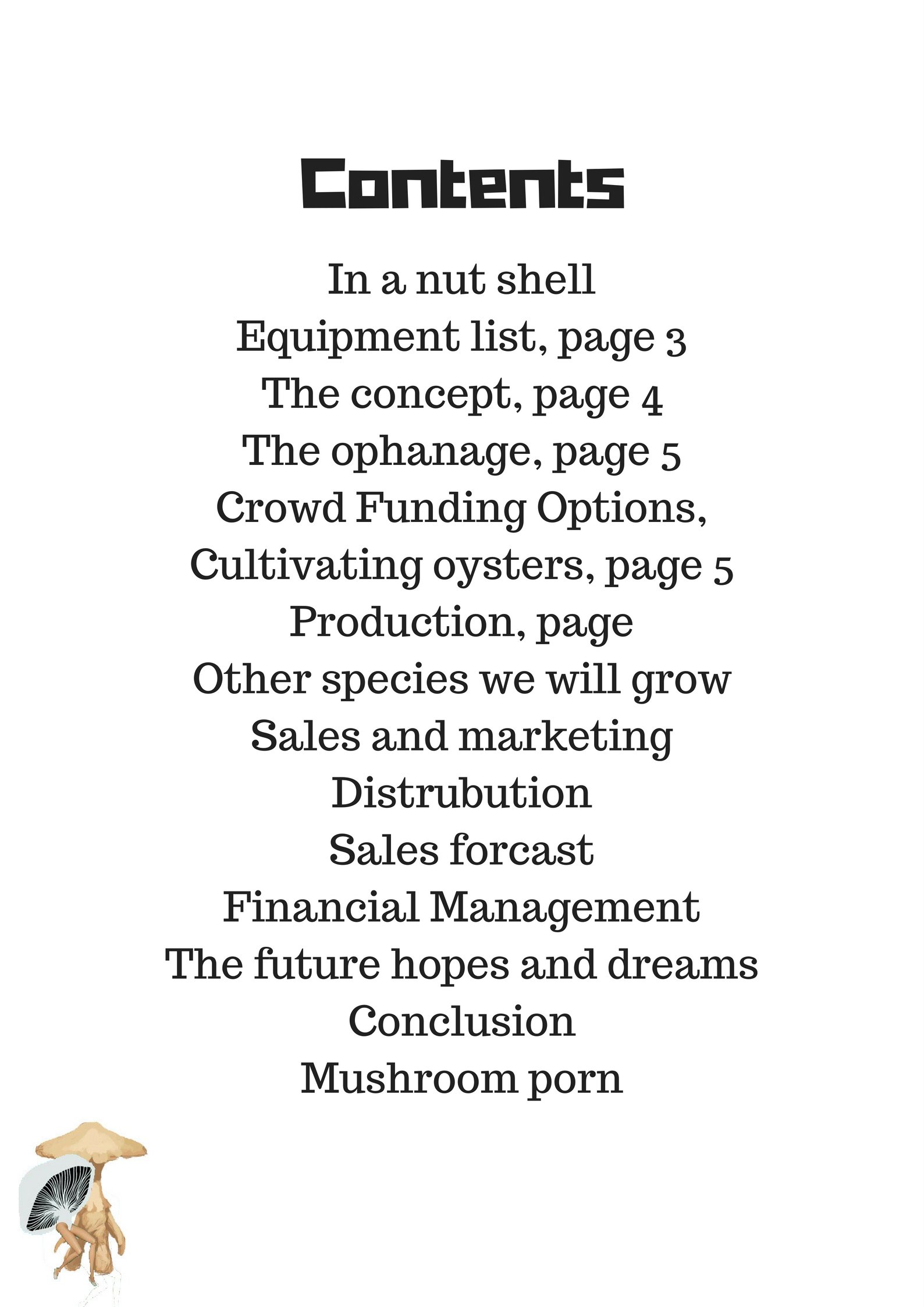 Contents

In a nut shell
Equipment list, page 3
The concept, page 4
The ophanage, page 5
Crowd Funding Options,
Cultivating oysters, page 5
Production, page
Other species we will grow
Sales and marketing
Distrubution
Sales forcast
Financial Management
The future hopes and dreams
Conclusion
Mushroom porn